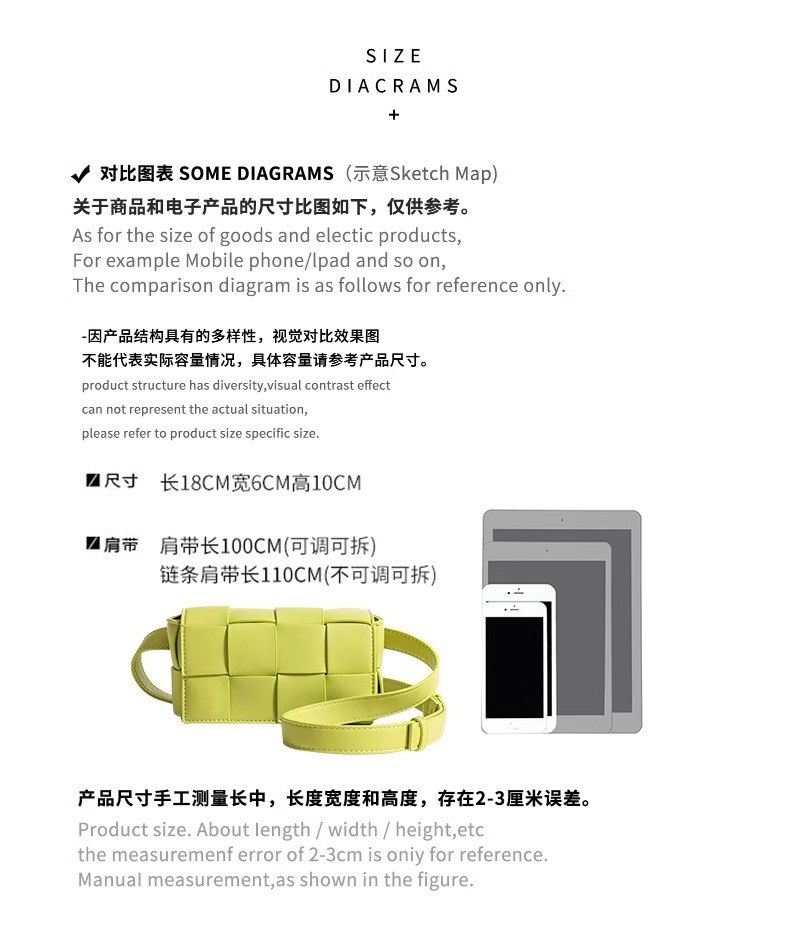 SIZE
DIACRAMS
+

✔ 对比图表 SOME DIAGRAMS（示意Sketch Map）
关于商品和电子产品的尺寸比图如下，仅供参考。
As for the size of goods and electic products,
For example Mobile phone/lpad and so on,
The comparison diagram is as follows for reference only.

-因产品结构具有的多样性，视觉对比效果图
不能代表实际容量情况，具体容量请参考产品尺寸。
product structure has diversity,visual contrast effect
can not represent the actual situation,
please refer to product size specific size.

尺寸 长18CM宽6CM高10CM

肩带 肩带长100CM(可调可拆)
链条肩带长110CM(不可调可拆)

产品尺寸手工测量长中，长度宽度和高度，存在2-3厘米误差。
Product size. About length / width / height,etc
the measuremenf error of 2-3cm is oniy for reference.
Manual measurement,as shown in the figure.